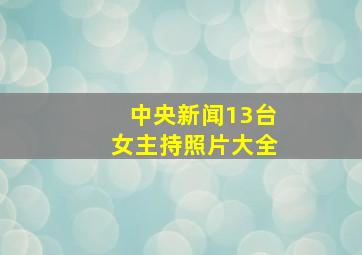 中央新闻13台
女主持照片大全